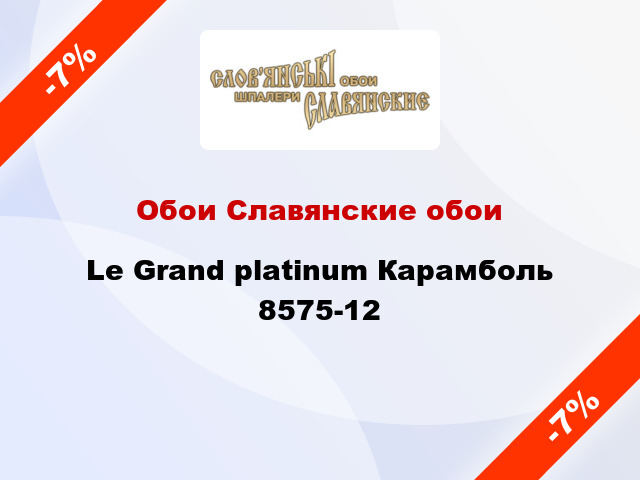 -7%

СЛОВ'ЯНСЬКІ ОБОИ
ШПАЛЕРИ СЛАВЯНСКИЕ

Обои Славянские обои

Le Grand platinum Карамболь 8575-12

-7%